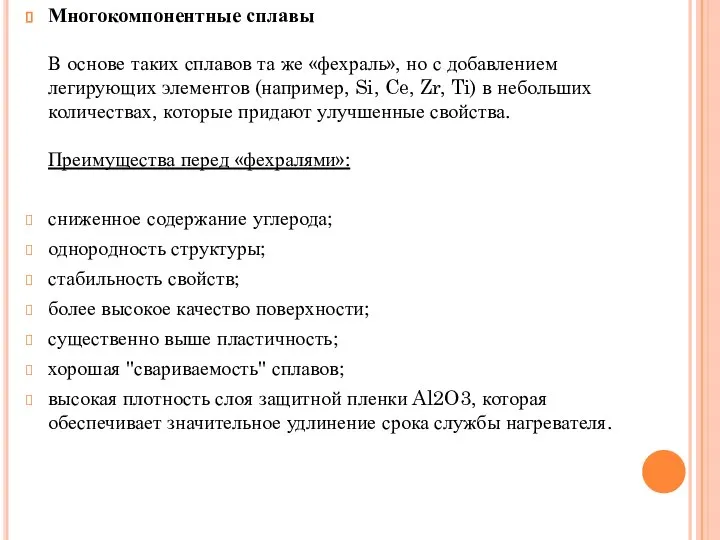 Многокомпонентные сплавы

В основе таких сплавов та же «фехраль», но с добавлением легирующих элементов (например, Si, Ce, Zr, Ti) в небольших количествах, которые придают улучшенные свойства.

Преимущества перед «фехралями»:

сниженное содержание углерода;
однородность структуры;
стабильность свойств;
более высокое качество поверхности;
существенно выше пластичность;
хорошая "свариваемость" сплавов;
высокая плотность слоя защитной пленки Al2O3, которая обеспечивает значительное удлинение срока службы нагревателя.